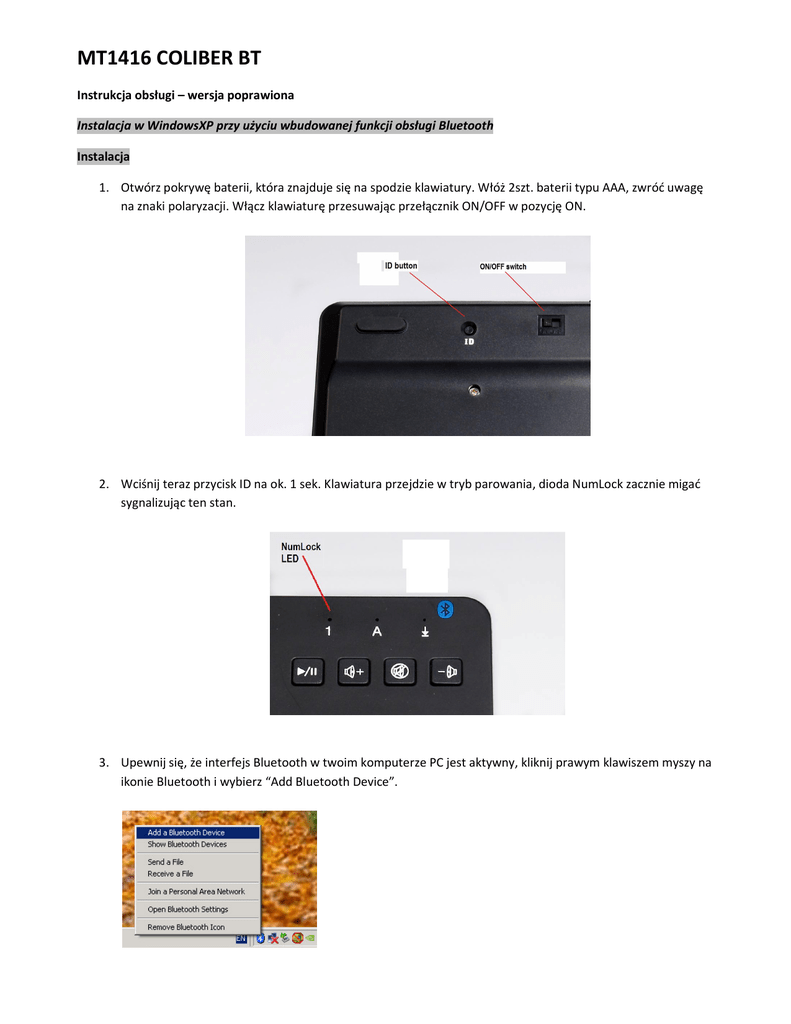 MT1416 COLIBER BT

Instrukcja obsługi – wersja poprawiona

Instalacja w WindowsXP przy użyciu wbudowanej funkcji obsługi Bluetooth

Instalacja

1. Otwórz pokrywę baterii, która znajduje się na spodzie klawiatury. Włóż 2szt. baterii typu AAA, zwróć uwagę na znaki polaryzacji. Włącz klawiaturę przesuwając przełącznik ON/OFF w pozycję ON.

ID button
ON/OFF switch
ID

2. Wciśnij teraz przycisk ID na ok. 1 sek. Klawiatura przejdzie w tryb parowania, dioda NumLock zacznie migać sygnalizując ten stan.

NumLock LED
1 A

3. Upewnij się, że interfejs Bluetooth w twoim komputerze PC jest aktywny, kliknij prawym klawiszem myszy na ikonie Bluetooth i wybierz “Add Bluetooth Device”.

Add a Bluetooth Device
Show Bluetooth Devices
Send a File
Receive a File
Join a Personal Area Network
Open Bluetooth Settings
Remove Bluetooth Icon
EN